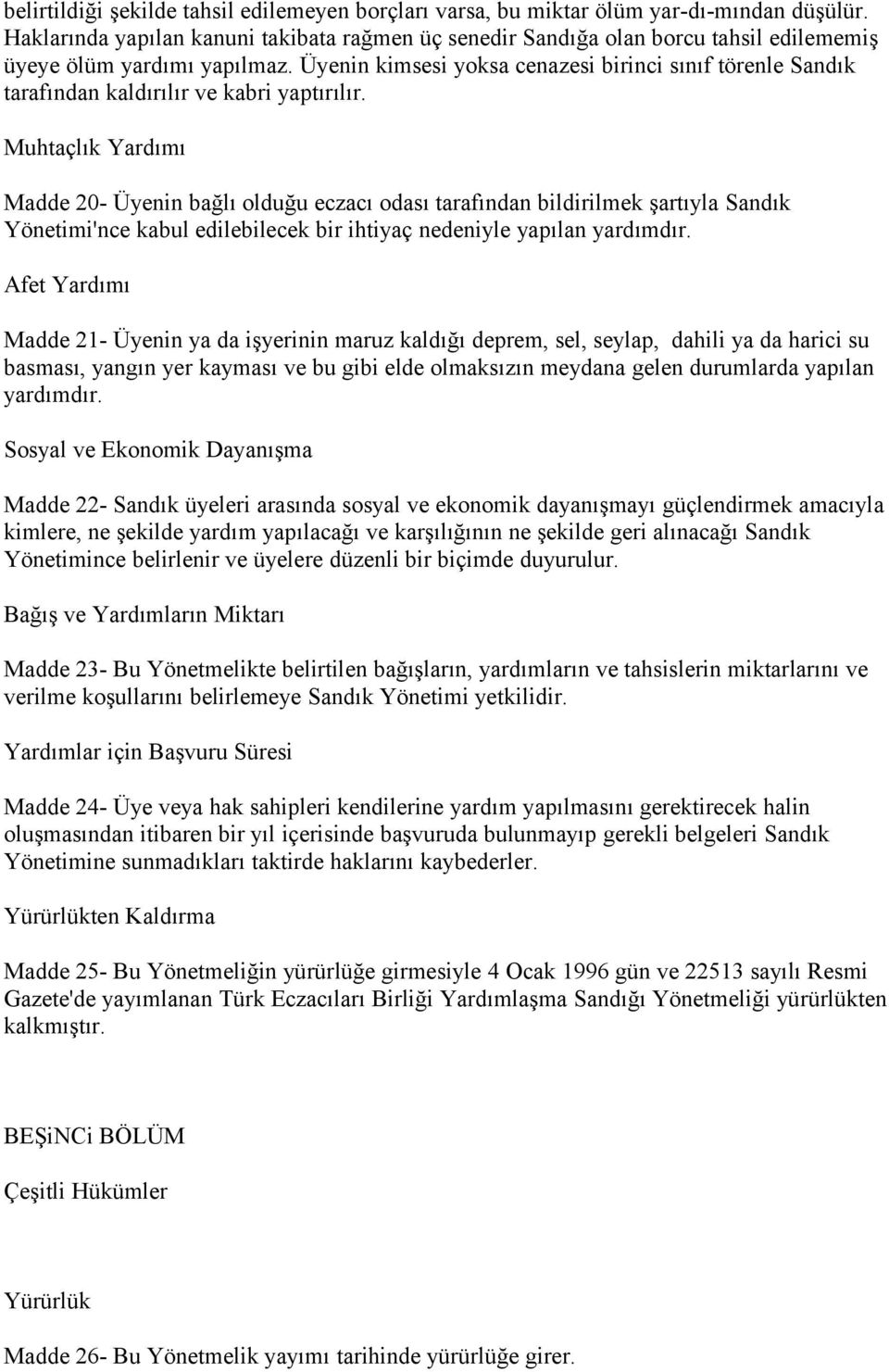 belirtildiği şekilde tahsil edilemeyen borçları varsa, bu miktar ölüm yar-dı-mından düşülür. Haklarında yapılan kanuni takibata rağmen üç senedir Sandığa olan borcu tahsil edilememiş üyeye ölüm yardımı yapılmaz. Üyenin kimsesi yoksa cenazesi birinci sınıf törenle Sandık tarafından kaldırılır ve kabri yaptırılır.

Muhtaçlık Yardımı

Madde 20- Üyenin bağlı olduğu eczacı odası tarafından bildirilmek şartıyla Sandık Yönetimi'nce kabul edilebilecek bir ihtiyaç nedeniyle yapılan yardımdır.

Afet Yardımı

Madde 21- Üyenin ya da işyerinin maruz kaldığı deprem, sel, seylap, dahili ya da harici su basması, yangın yer kayması ve bu gibi elde olmaksızın meydana gelen durumlarda yapılan yardımdır.

Sosyal ve Ekonomik Dayanışma

Madde 22- Sandık üyeleri arasında sosyal ve ekonomik dayanışmayı güçlendirmek amacıyla kimlere, ne şekilde yardım yapılacağı ve karşılığının ne şekilde geri alınacağı Sandık Yönetimince belirlenir ve üyelere düzenli bir biçimde duyurulur.

Bağış ve Yardımların Miktarı

Madde 23- Bu Yönetmelikte belirtilen bağışların, yardımların ve tahsislerin miktarlarını ve verilme koşullarını belirlemeye Sandık Yönetimi yetkilidir.

Yardımlar için Başvuru Süresi

Madde 24- Üye veya hak sahipleri kendilerine yardım yapılmasını gerektirecek halin oluşmasından itibaren bir yıl içerisinde başvuruda bulunmayıp gerekli belgeleri Sandık Yönetimine sunmadıkları taktirde haklarını kaybederler.

Yürürlükten Kaldırma

Madde 25- Bu Yönetmeliğin yürürlüğe girmesiyle 4 Ocak 1996 gün ve 22513 sayılı Resmi Gazete'de yayımlanan Türk Eczacıları Birliği Yardımlaşma Sandığı Yönetmeliği yürürlükten kalkmıştır.

BEŞiNCi BÖLÜM

Çeşitli Hükümler

Yürürlük

Madde 26- Bu Yönetmelik yayımı tarihinde yürürlüğe girer.